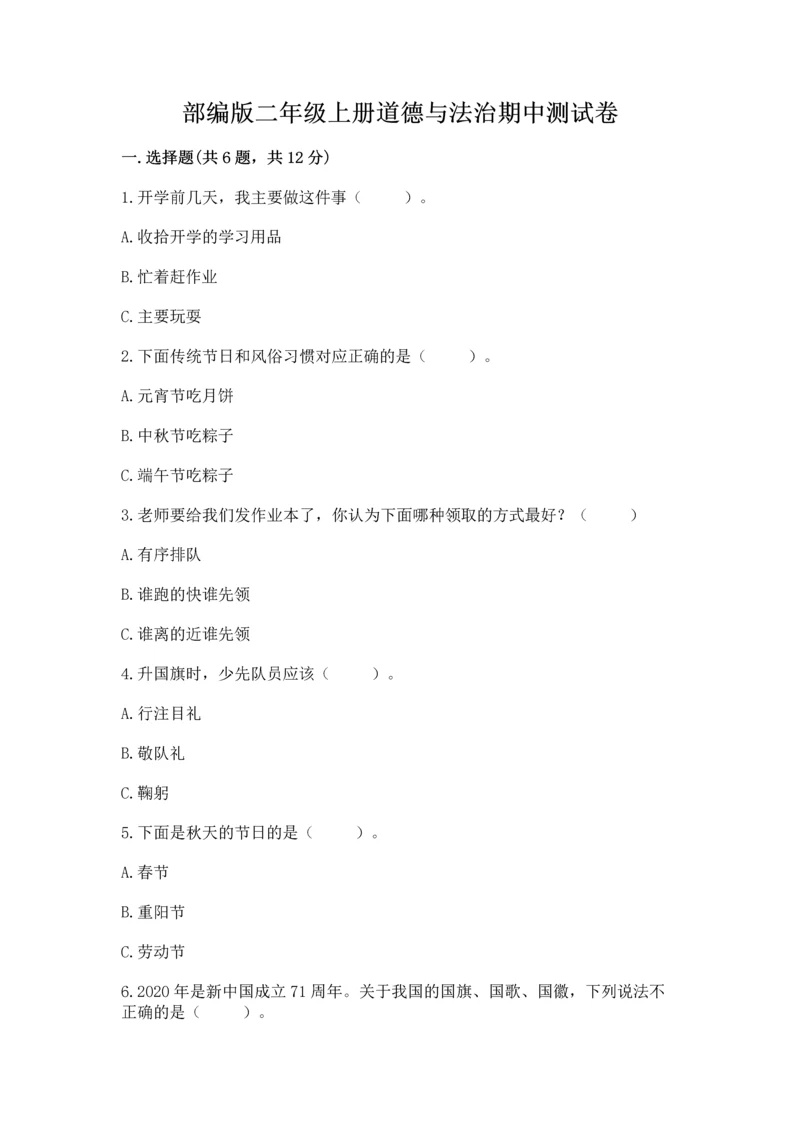 部编版二年级上册道德与法治期中测试卷

一.选择题(共6题，共12分)

1.开学前几天，我主要做这件事（　　）。

A.收拾开学的学习用品

B.忙着赶作业

C.主要玩耍

2.下面传统节日和风俗习惯对应正确的是（　　）。

A.元宵节吃月饼

B.中秋节吃粽子

C.端午节吃粽子

3.老师要给我们发作业本了，你认为下面哪种领取的方式最好？（　　）

A.有序排队

B.谁跑的快谁先领

C.谁离的近谁先领

4.升国旗时，少先队员应该（　　）。

A.行注目礼

B.敬队礼

C.鞠躬

5.下面是秋天的节日的是（　　）。

A.春节

B.重阳节

C.劳动节

6.2020年是新中国成立71周年。关于我国的国旗、国歌、国徽，下列说法不正确的是（　　）。